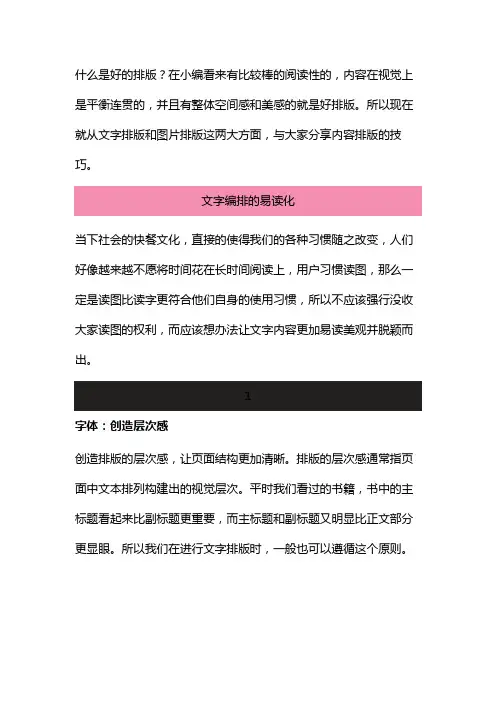 什么是好的排版？在小编看来有比较棒的阅读性的，内容在视觉上是平衡连贯的，并且有整体空间感和美感的就是好排版。所以现在就从文字排版和图片排版这两大方面，与大家分享内容排版的技巧。

文字编排的易读化

当下社会的快餐文化，直接的使得我们的各种习惯随之改变，人们好像越来越不愿将时间花在长时间阅读上，用户习惯读图，那么一定是读图比读字更符合他们自身的使用习惯，所以不应该强行没收大家读图的权利，而应该想办法让文字内容更加易读美观并脱颖而出。

1

字体：创造层次感

创造排版的层次感，让页面结构更加清晰。排版的层次感通常指页面中文本排列构建出的视觉层次。平时我们看过的书籍，书中的主标题看起来比副标题更重要，而主标题和副标题又明显比正文部分更显眼。所以我们在进行文字排版时，一般也可以遵循这个原则。